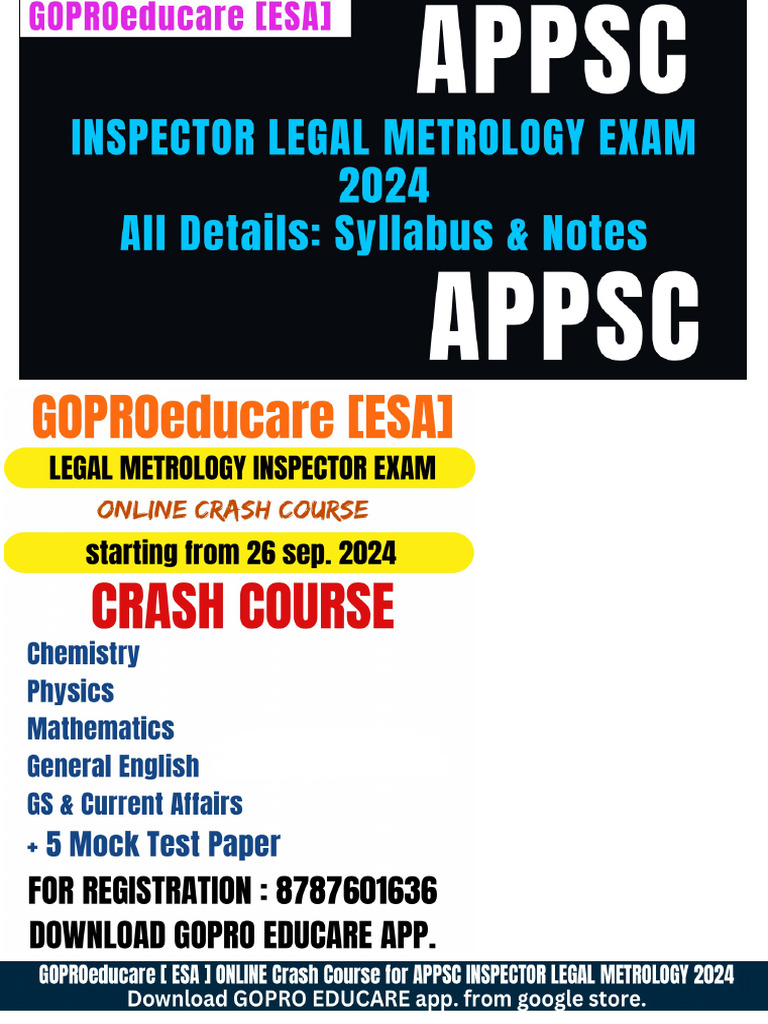 GOPROeducare [ESA]

APPSC

INSPECTOR LEGAL METROLOGY EXAM 2024
All Details: Syllabus & Notes

APPSC

GOPROeducare [ESA]

LEGAL METROLOGY INSPECTOR EXAM

ONLINE CRASH COURSE

starting from 26 sep. 2024

CRASH COURSE

Chemistry
Physics
Mathematics
General English
GS & Current Affairs
+ 5 Mock Test Paper

FOR REGISTRATION : 8787601636
DOWNLOAD GOPRO EDUCARE APP.

GOPROeducare [ ESA ] ONLINE Crash Course for APPSC INSPECTOR LEGAL METROLOGY 2024
Download GOPRO EDUCARE app. from google store.